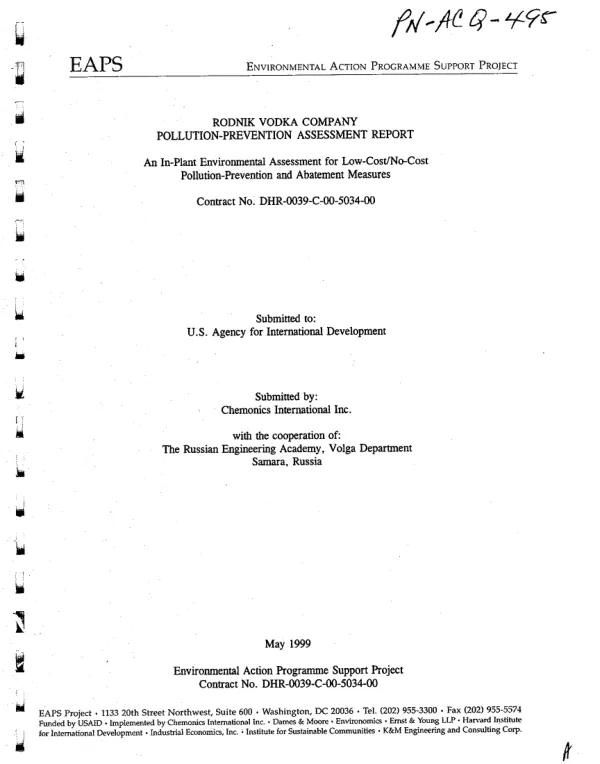 PN-ACQ-495

EAPS

ENVIRONMENTAL ACTION PROGRAMME SUPPORT PROJECT

RODNIK VODKA COMPANY
POLLUTION-PREVENTION ASSESSMENT REPORT

An In-Plant Environmental Assessment for Low-Cost/No-Cost Pollution-Prevention and Abatement Measures

Contract No. DHR-0039-C-00-5034-00

Submitted to:
U.S. Agency for International Development

Submitted by:
Chemonics International Inc.

with the cooperation of:
The Russian Engineering Academy, Volga Department
Samara, Russia

May 1999

Environmental Action Programme Support Project
Contract No. DHR-0039-C-00-5034-00

EAPS Project • 1133 20th Street Northwest, Suite 600 • Washington, DC 20036 • Tel. (202) 955-3300 • Fax (202) 955-5574
Funded by USAID • Implemented by Chemonics International Inc. • Dames & Moore • Environomics • Ernst & Young LLP • Harvard Institute for International Development • Industrial Economics, Inc. • Institute for Sustainable Communities • K&M Engineering and Consulting Corp.

A